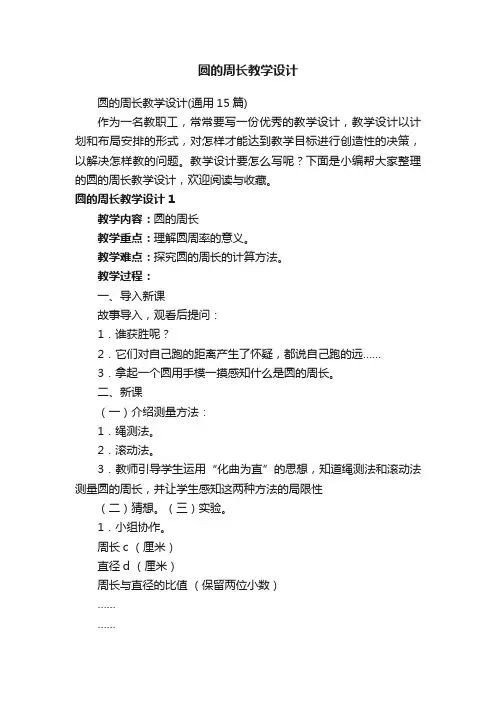 圆的周长教学设计

圆的周长教学设计(通用 15 篇)

作为一名教职工，常常要写一份优秀的教学设计，教学设计以计划和布局安排的形式，对怎样才能达到教学目标进行创造性的决策，以解决怎样教的问题。教学设计要怎么写呢？下面是小编帮大家整理的圆的周长教学设计，欢迎阅读与收藏。

圆的周长教学设计 1

教学内容：圆的周长

教学重点：理解圆周率的意义。

教学难点：探究圆的周长的计算方法。

教学过程：

一、导入新课

故事导入，观看后提问：

1．谁获胜呢？

2．它们对自己跑的距离产生了怀疑，都说自己跑的远……

3．拿起一个圆用手摸一摸感知什么是圆的周长。

二、新课

（一）介绍测量方法：

1．绳测法。

2．滚动法。

3．教师引导学生运用“化曲为直”的思想，知道绳测法和滚动法测量圆的周长，并让学生感知这两种方法的局限性

（二）猜想。（三）实验。

1．小组协作。

周长 c （厘米）

直径 d （厘米）

周长与直径的比值 （保留两位小数）

……

……